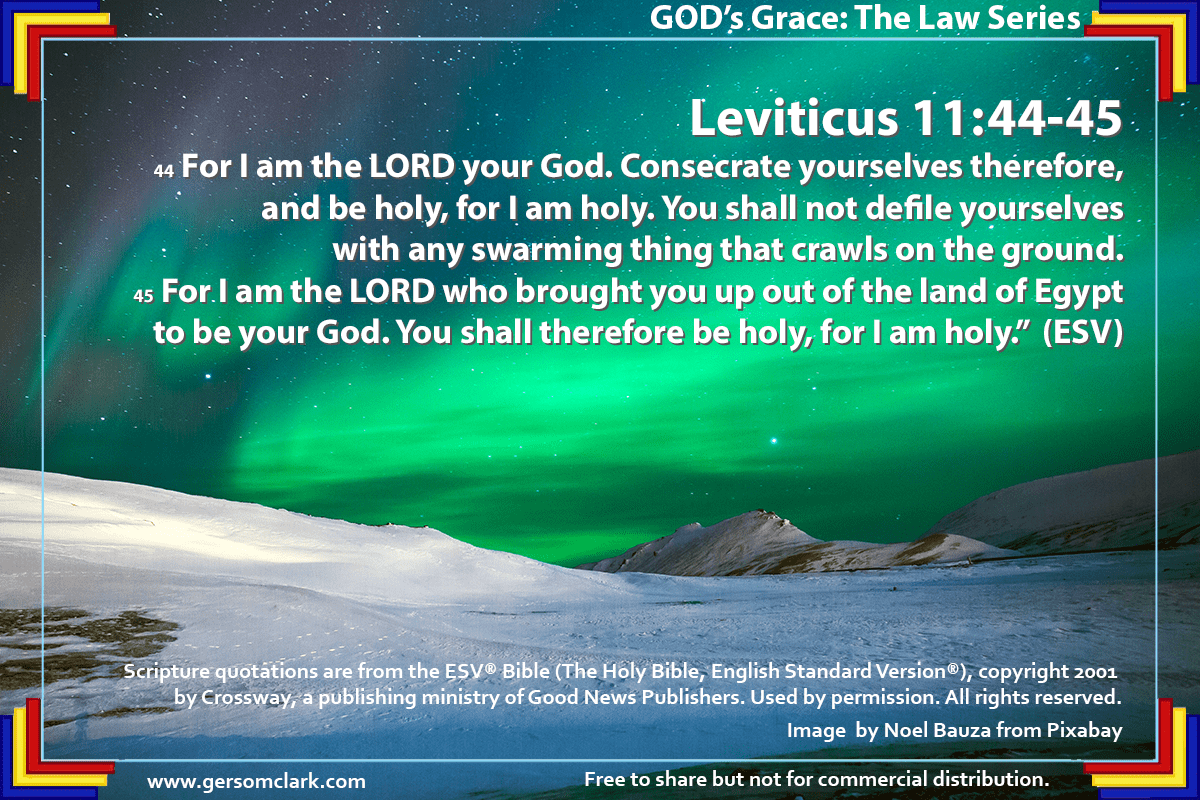 GOD's Grace: The Law Series

Leviticus 11:44-45

44 For I am the LORD your God. Consecrate yourselves therefore, and be holy, for I am holy. You shall not defile yourselves with any swarming thing that crawls on the ground.

45 For I am the LORD who brought you up out of the land of Egypt to be your God. You shall therefore be holy, for I am holy." (ESV)

Scripture quotations are from the ESV® Bible (The Holy Bible, English Standard Version®), copyright 2001 by Crossway, a publishing ministry of Good News Publishers. Used by permission. All rights reserved.

Image by Noel Bauza from Pixabay

www.gersomclark.com

Free to share but not for commercial distribution.